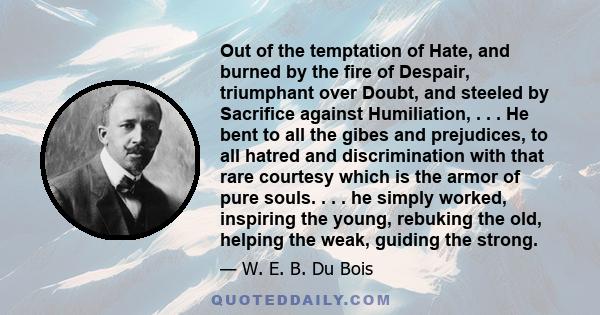 Out of the temptation of Hate, and burned by the fire of Despair, triumphant over Doubt, and steeled by Sacrifice against Humiliation, . . . He bent to all the gibes and prejudices, to all hatred and discrimination with that rare courtesy which is the armor of pure souls. . . . he simply worked, inspiring the young, rebuking the old, helping the weak, guiding the strong.

— W. E. B. Du Bois

QUOTEDDAILY.COM